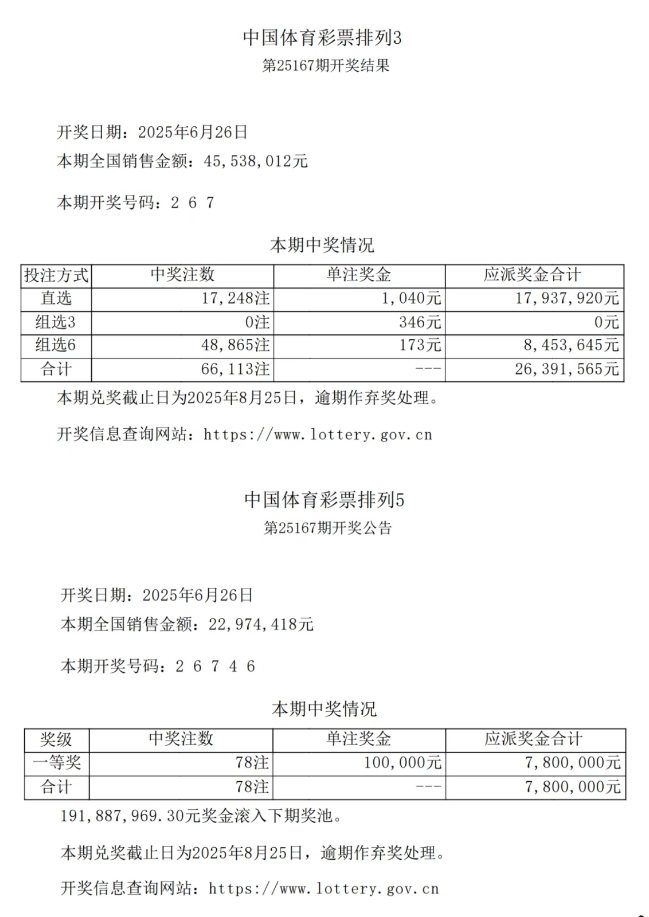 中国体育彩票排列3
第25167期开奖结果

开奖日期：2025年6月26日
本期全国销售金额：45,538,012元

本期开奖号码：2 6 7

本期中奖情况

| 投注方式 | 中奖注数 | 单注奖金 | 应派奖金合计 |
|---|---|---|---|
| 直选 | 17,248注 | 1,040元 | 17,937,920元 |
| 组选3 | 0注 | 346元 | 0元 |
| 组选6 | 48,865注 | 173元 | 8,453,645元 |
| 合计 | 66,113注 | --- | 26,391,565元 |

本期兑奖截止日为2025年8月25日，逾期作弃奖处理。

开奖信息查询网站：https://www.lottery.gov.cn

中国体育彩票排列5
第25167期开奖公告

开奖日期：2025年6月26日
本期全国销售金额：22,974,418元

本期开奖号码：2 6 7 4 6

本期中奖情况

| 奖级 | 中奖注数 | 单注奖金 | 应派奖金合计 |
|---|---|---|---|
| 一等奖 | 78注 | 100,000元 | 7,800,000元 |
| 合计 | 78注 | --- | 7,800,000元 |

191,887,969.30元奖金滚入下期奖池。

本期兑奖截止日为2025年8月25日，逾期作弃奖处理。

开奖信息查询网站：https://www.lottery.gov.cn